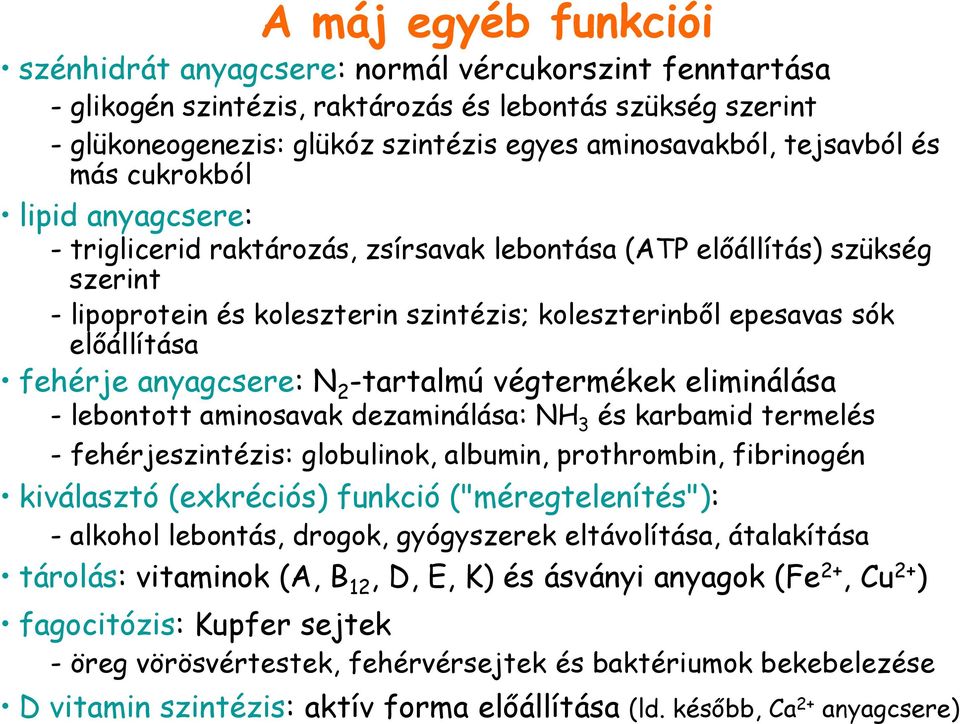 A máj egyéb funkciói

• szénhidrát anyagcsere: normál vércukorszint fenntartása
- glikogén szintézis, raktározás és lebontás szükség szerint
- glükoneogenezis: glükóz szintézis egyes aminosavakból, tejsavból és más cukrokból

• lipid anyagcsere:
- triglicerid raktározás, zsírsavak lebontása (ATP előállítás) szükség szerint
- lipoprotein és koleszterin szintézis; koleszterinből epesavas sók előállítása

• fehérje anyagcsere: $N_2$-tartalmú végtermékek eliminálása
- lebontott aminosavak dezaminálása: $NH_3$ és karbamid termelés
- fehérjeszintézis: globulinok, albumin, prothrombin, fibrinogén

• kiválasztó (exkréciós) funkció ("méregtelenítés"):
- alkohol lebontás, drogok, gyógyszerek eltávolítása, átalakítása

• tárolás: vitaminok (A, $B_{12}$, D, E, K) és ásványi anyagok ($Fe^{2+}$, $Cu^{2+}$)

• fagocitózis: Kupfer sejtek
- öreg vörösvértestek, fehérvérsejtek és baktériumok bekebelezése

• D vitamin szintézis: aktív forma előállítása (ld. később, $Ca^{2+}$ anyagcsere)